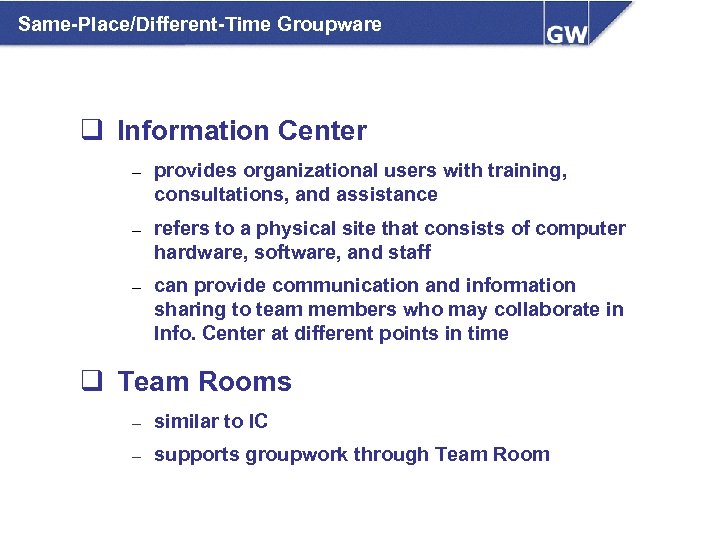 Same-Place/Different-Time Groupware

GW

❑ Information Center

– provides organizational users with training, consultations, and assistance

– refers to a physical site that consists of computer hardware, software, and staff

– can provide communication and information sharing to team members who may collaborate in Info. Center at different points in time

❑ Team Rooms

– similar to IC

– supports groupwork through Team Room